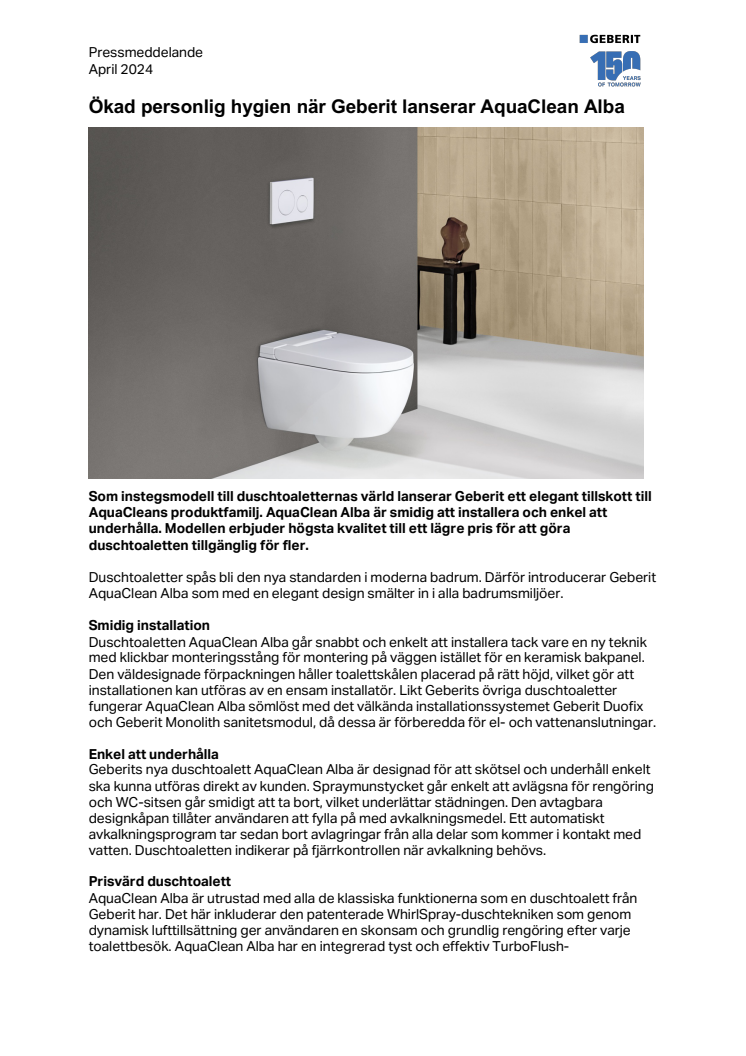 Pressmeddelande
April 2024

GEBERIT
150 YEARS OF TOMORROW

Ökad personlig hygien när Geberit lanserar AquaClean Alba

Som instegsmodell till duschtoaletternas värld lanserar Geberit ett elegant tillskott till AquaCleans produktfamilj. AquaClean Alba är smidig att installera och enkel att underhålla. Modellen erbjuder högsta kvalitet till ett lägre pris för att göra duschtoaletten tillgänglig för fler.

Duschtoaletter spås bli den nya standarden i moderna badrum. Därför introducerar Geberit AquaClean Alba som med en elegant design smälter in i alla badrumsmiljöer.

Smidig installation
Duschtoaletten AquaClean Alba går snabbt och enkelt att installera tack vare en ny teknik med klickbar monteringsstång för montering på väggen istället för en keramisk bakpanel. Den väldesignade förpackningen håller toalettskålen placerad på rätt höjd, vilket gör att installationen kan utföras av en ensam installatör. Likt Geberits övriga duschtoaletter fungerar AquaClean Alba sömlöst med det välkända installationssystemet Geberit Duofix och Geberit Monolith sanitetsmodul, då dessa är förberedda för el- och vattenanslutningar.

Enkel att underhålla
Geberits nya duschtoalett AquaClean Alba är designad för att skötsel och underhåll enkelt ska kunna utföras direkt av kunden. Spraymunstycket går enkelt att avlägsna för rengöring och WC-sitsen går smidigt att ta bort, vilket underlättar städningen. Den avtagbara designkåpan tillåter användaren att fylla på med avkalkningsmedel. Ett automatiskt avkalkningsprogram tar sedan bort avlagringar från alla delar som kommer i kontakt med vatten. Duschtoaletten indikerar på fjärrkontrollen när avkalkning behövs.

Prisvärd duschtoalett
AquaClean Alba är utrustad med alla de klassiska funktionerna som en duschtoalett från Geberit har. Det här inkluderar den patenterade WhirlSpray-duschtekniken som genom dynamisk lufttillsättning ger användaren en skonsam och grundlig rengöring efter varje toalettbesök. AquaClean Alba har en integrerad tyst och effektiv TurboFlush-